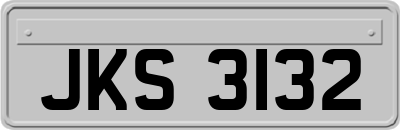 JKS 3132